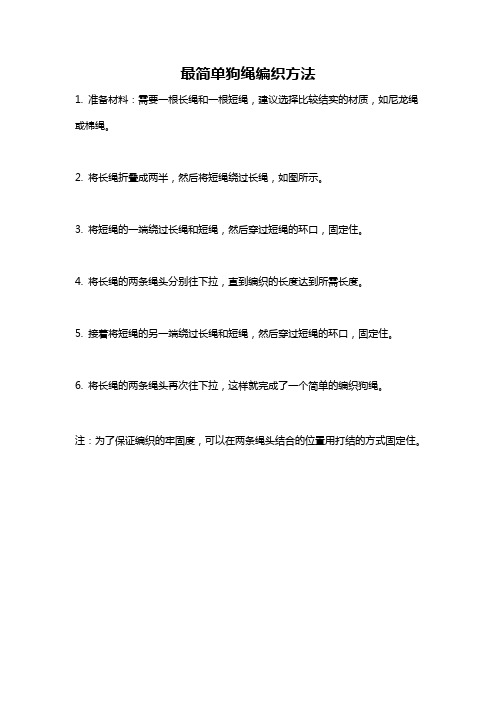 最简单狗绳编织方法

1. 准备材料：需要一根长绳和一根短绳，建议选择比较结实的材质，如尼龙绳或棉绳。

2. 将长绳折叠成两半，然后将短绳绕过长绳，如图所示。

3. 将短绳的一端绕过长绳和短绳，然后穿过短绳的环口，固定住。

4. 将长绳的两条绳头分别往下拉，直到编织的长度达到所需长度。

5. 接着将短绳的另一端绕过长绳和短绳，然后穿过短绳的环口，固定住。

6. 将长绳的两条绳头再次往下拉，这样就完成了一个简单的编织狗绳。

注：为了保证编织的牢固度，可以在两条绳头结合的位置用打结的方式固定住。